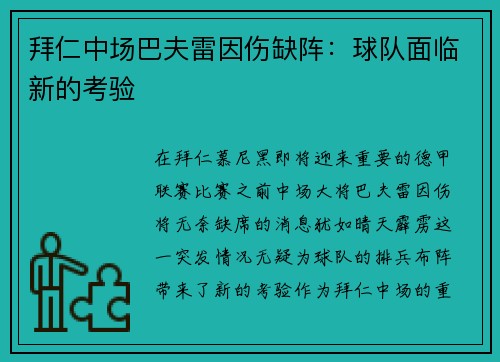 拜仁中场巴夫雷因伤缺阵：球队面临新的考验

在拜仁慕尼黑即将迎来重要的德甲联赛比赛之前中场大将巴夫雷因伤将无奈缺席的消息犹如晴天霹雳这一突发情况无疑为球队的排兵布阵带来了新的考验作为拜仁中场的重